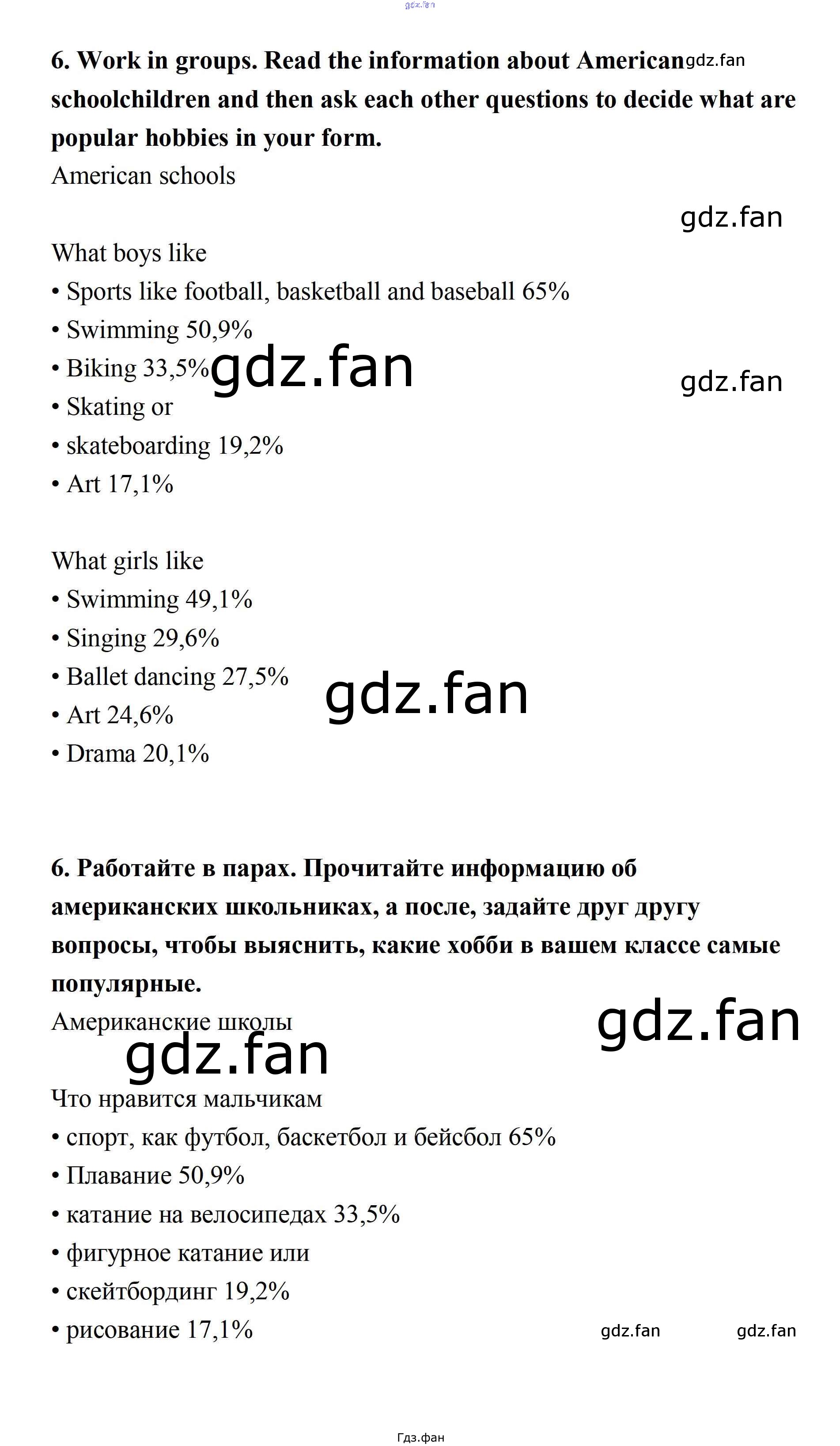 6. Work in groups. Read the information about American schoolchildren and then ask each other questions to decide what are popular hobbies in your form.

American schools

What boys like
• Sports like football, basketball and baseball 65%
• Swimming 50,9%
• Biking 33,5%
• Skating or
• skateboarding 19,2%
• Art 17,1%

What girls like
• Swimming 49,1%
• Singing 29,6%
• Ballet dancing 27,5%
• Art 24,6%
• Drama 20,1%

6. Работайте в парах. Прочитайте информацию об американских школьниках, а после, задайте друг другу вопросы, чтобы выяснить, какие хобби в вашем классе самые популярные.

Американские школы

Что нравится мальчикам
• спорт, как футбол, баскетбол и бейсбол 65%
• Плавание 50,9%
• катание на велосипедах 33,5%
• фигурное катание или
• скейтбординг 19,2%
• рисование 17,1%

Гдз.фан

gdz.fan